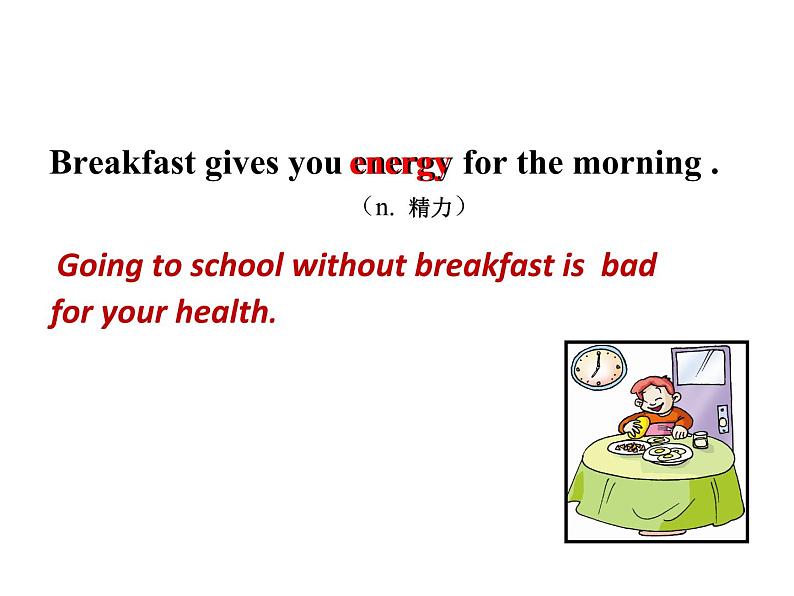 Breakfast gives you energy for the morning .

（n. 精力）

Going to school without breakfast is bad for your health.